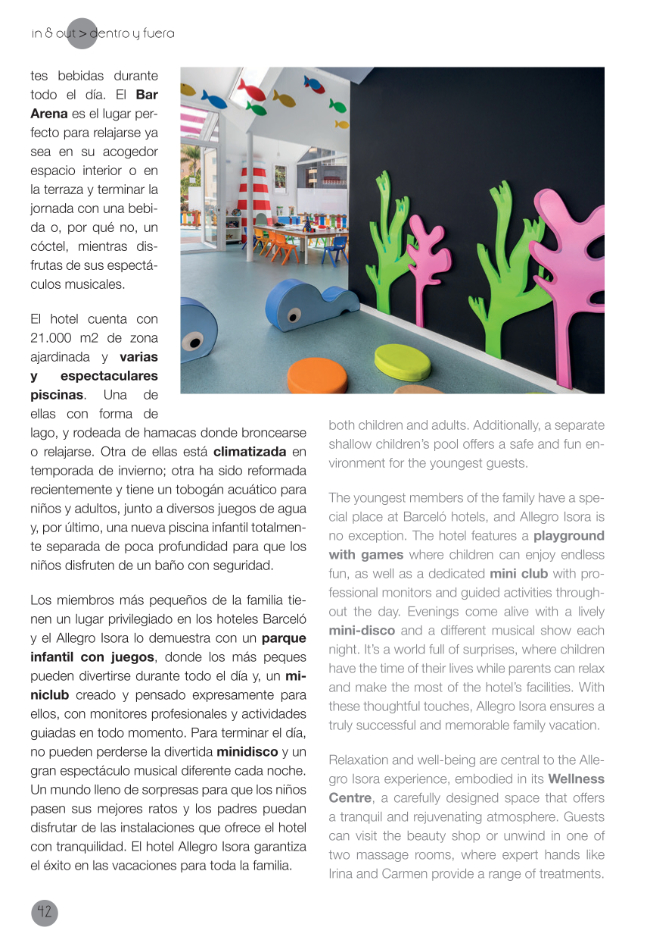 in & out > dentro y fuera

tes bebidas durante todo el día. El **Bar Arena** es el lugar perfecto para relajarse ya sea en su acogedor espacio interior o en la terraza y terminar la jornada con una bebida o, por qué no, un cóctel, mientras disfrutas de sus espectáculos musicales.

El hotel cuenta con 21.000 m2 de zona ajardinada y **varias y espectaculares piscinas**. Una de ellas con forma de lago, y rodeada de hamacas donde broncearse o relajarse. Otra de ellas está **climatizada** en temporada de invierno; otra ha sido reformada recientemente y tiene un tobogán acuático para niños y adultos, junto a diversos juegos de agua y, por último, una nueva piscina infantil totalmente separada de poca profundidad para que los niños disfruten de un baño con seguridad.

Los miembros más pequeños de la familia tienen un lugar privilegiado en los hoteles Barceló y el Allegro Isora lo demuestra con un **parque infantil con juegos**, donde los más peques pueden divertirse durante todo el día y, un **miniclub** creado y pensado expresamente para ellos, con monitores profesionales y actividades guiadas en todo momento. Para terminar el día, no pueden perderse la divertida **minidisco** y un gran espectáculo musical diferente cada noche. Un mundo lleno de sorpresas para que los niños pasen sus mejores ratos y los padres puedan disfrutar de las instalaciones que ofrece el hotel con tranquilidad. El hotel Allegro Isora garantiza el éxito en las vacaciones para toda la familia.

both children and adults. Additionally, a separate shallow children's pool offers a safe and fun environment for the youngest guests.

The youngest members of the family have a special place at Barceló hotels, and Allegro Isora is no exception. The hotel features a **playground with games** where children can enjoy endless fun, as well as a dedicated **mini club** with professional monitors and guided activities throughout the day. Evenings come alive with a lively **mini-disco** and a different musical show each night. It's a world full of surprises, where children have the time of their lives while parents can relax and make the most of the hotel's facilities. With these thoughtful touches, Allegro Isora ensures a truly successful and memorable family vacation.

Relaxation and well-being are central to the Allegro Isora experience, embodied in its **Wellness Centre**, a carefully designed space that offers a tranquil and rejuvenating atmosphere. Guests can visit the beauty shop or unwind in one of two massage rooms, where expert hands like Irina and Carmen provide a range of treatments.

42